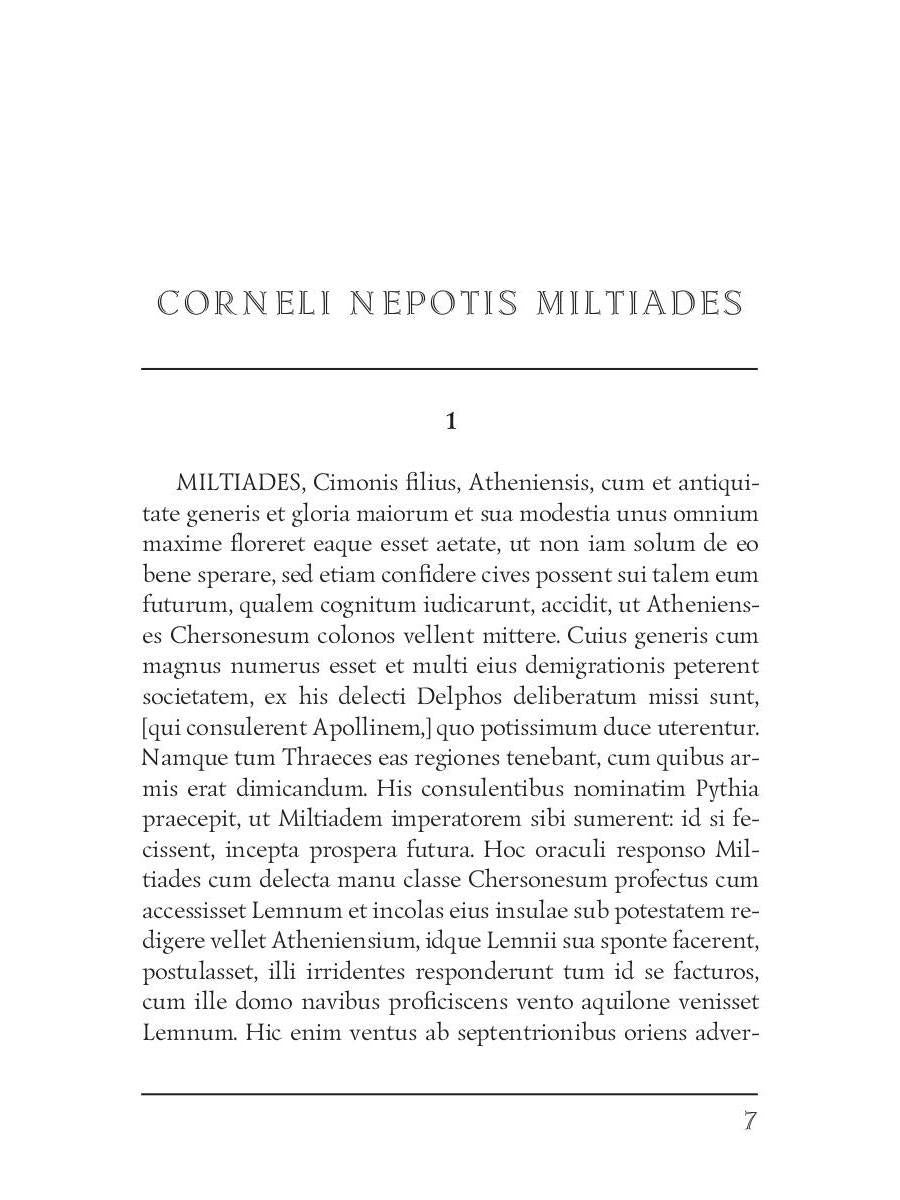 CORNELI NEPOTIS MILTIADES

1

MILTIADES, Cimonis filius, Atheniensis, cum et antiquitate generis et gloria maiorum et sua modestia unus omnium maxime floreret eaque esset aetate, ut non iam solum de eo bene sperare, sed etiam confidere cives possent sui talem eum futurum, qualem cognitum iudicarunt, accidit, ut Athenienses Chersonesum colonos vellent mittere. Cuius generis cum magnus numerus esset et multi eius demigrationis peterent societatem, ex his delecti Delphos deliberatum missi sunt, [qui consulerent Apollinem,] quo potissimum duce uterentur. Namque tum Thraeces eas regiones tenebant, cum quibus armis erat dimicandum. His consulentibus nominatim Pythia praecepit, ut Miltiadem imperatorem sibi sumerent: id si fecissent, incepta prospera futura. Hoc oraculi responso Miltiades cum delecta manu classe Chersonesum profectus cum accessisset Lemnum et incolas eius insulae sub potestatem redigere vellet Atheniensium, idque Lemnii sua sponte facerent, postulasset, illi irridentes responderunt tum id se facturos, cum ille domo navibus proficiscens vento aquilone venisset Lemnum. Hic enim ventus ab septentrionibus oriens adver-

7